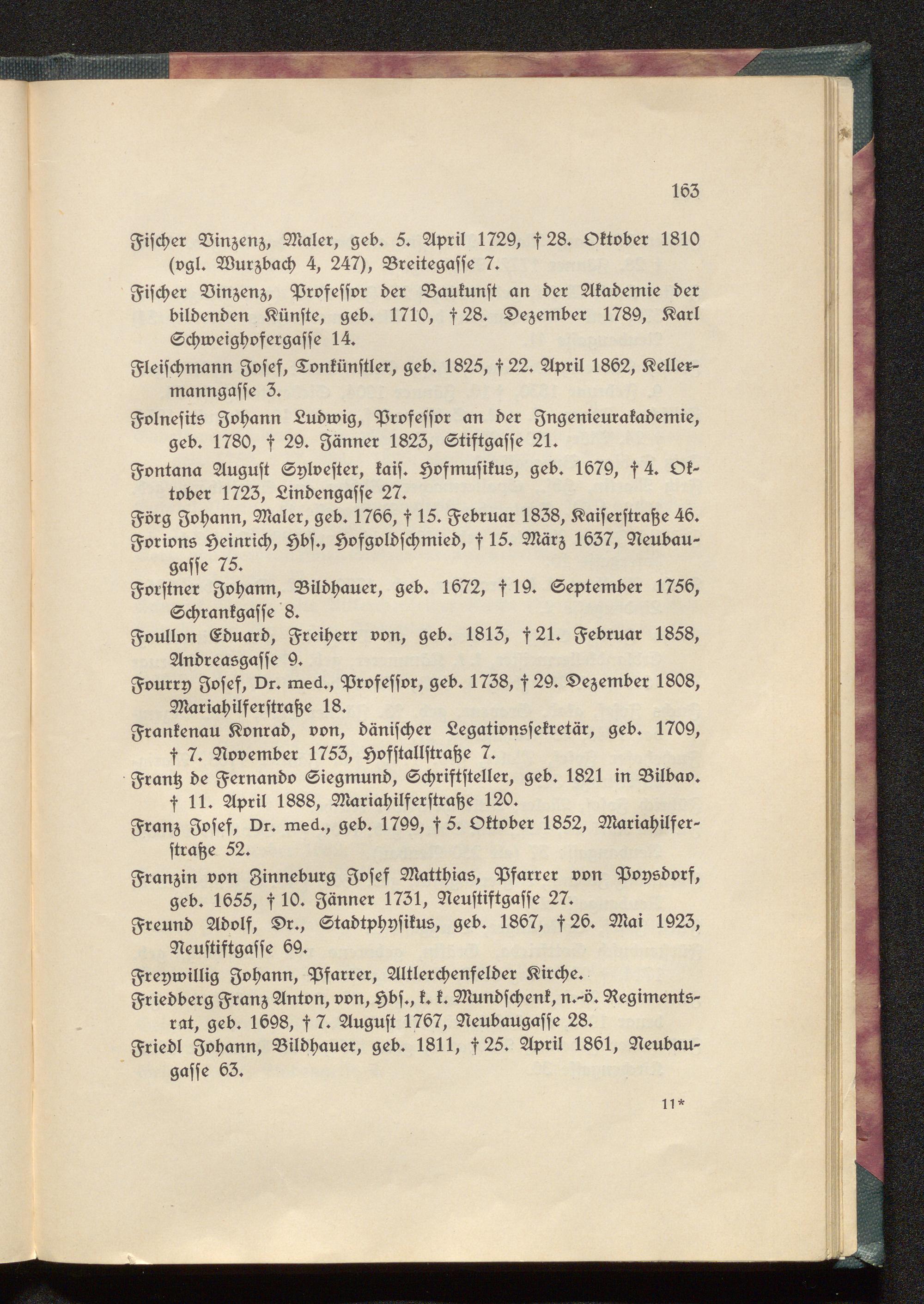 163

Fischer Vinzenz, Maler, geb. 5. April 1729, † 28. Oktober 1810 (vgl. Wurzbach 4, 247), Breitegasse 7.

Fischer Vinzenz, Professor der Baukunst an der Akademie der bildenden Künste, geb. 1710, † 28. Dezember 1789, Karl Schweighofergasse 14.

Fleischmann Josef, Tonkünstler, geb. 1825, † 22. April 1862, Kellermanngasse 3.

Folnesits Johann Ludwig, Professor an der Ingenieurakademie, geb. 1780, † 29. Jänner 1823, Stiftgasse 21.

Fontana August Sylvester, kais. Hofmusikus, geb. 1679, † 4. Oktober 1723, Lindengasse 27.

Förg Johann, Maler, geb. 1766, † 15. Februar 1838, Kaiserstraße 46.

Forions Heinrich, Hbs., Hofgoldschmied, † 15. März 1637, Neubaugasse 75.

Forstner Johann, Bildhauer, geb. 1672, † 19. September 1756, Schrankgasse 8.

Foullon Eduard, Freiherr von, geb. 1813, † 21. Februar 1858, Andreasgasse 9.

Fourry Josef, Dr. med., Professor, geb. 1738, † 29. Dezember 1808, Mariahilferstraße 18.

Frankenau Konrad, von, dänischer Legationssekretär, geb. 1709, † 7. November 1753, Hofstallstraße 7.

Frantz de Fernando Siegmund, Schriftsteller, geb. 1821 in Bilbao. † 11. April 1888, Mariahilferstraße 120.

Franz Josef, Dr. med., geb. 1799, † 5. Oktober 1852, Mariahilferstraße 52.

Franzin von Zinneburg Josef Matthias, Pfarrer von Poysdorf, geb. 1655, † 10. Jänner 1731, Neustiftgasse 27.

Freund Adolf, Dr., Stadtphysikus, geb. 1867, † 26. Mai 1923, Neustiftgasse 69.

Freywillig Johann, Pfarrer, Altlerchenfelder Kirche.

Friedberg Franz Anton, von, Hbs., k. k. Mundschenk, n.-ö. Regimentsrat, geb. 1698, † 7. August 1767, Neubaugasse 28.

Friedl Johann, Bildhauer, geb. 1811, † 25. April 1861, Neubaugasse 63.

11*